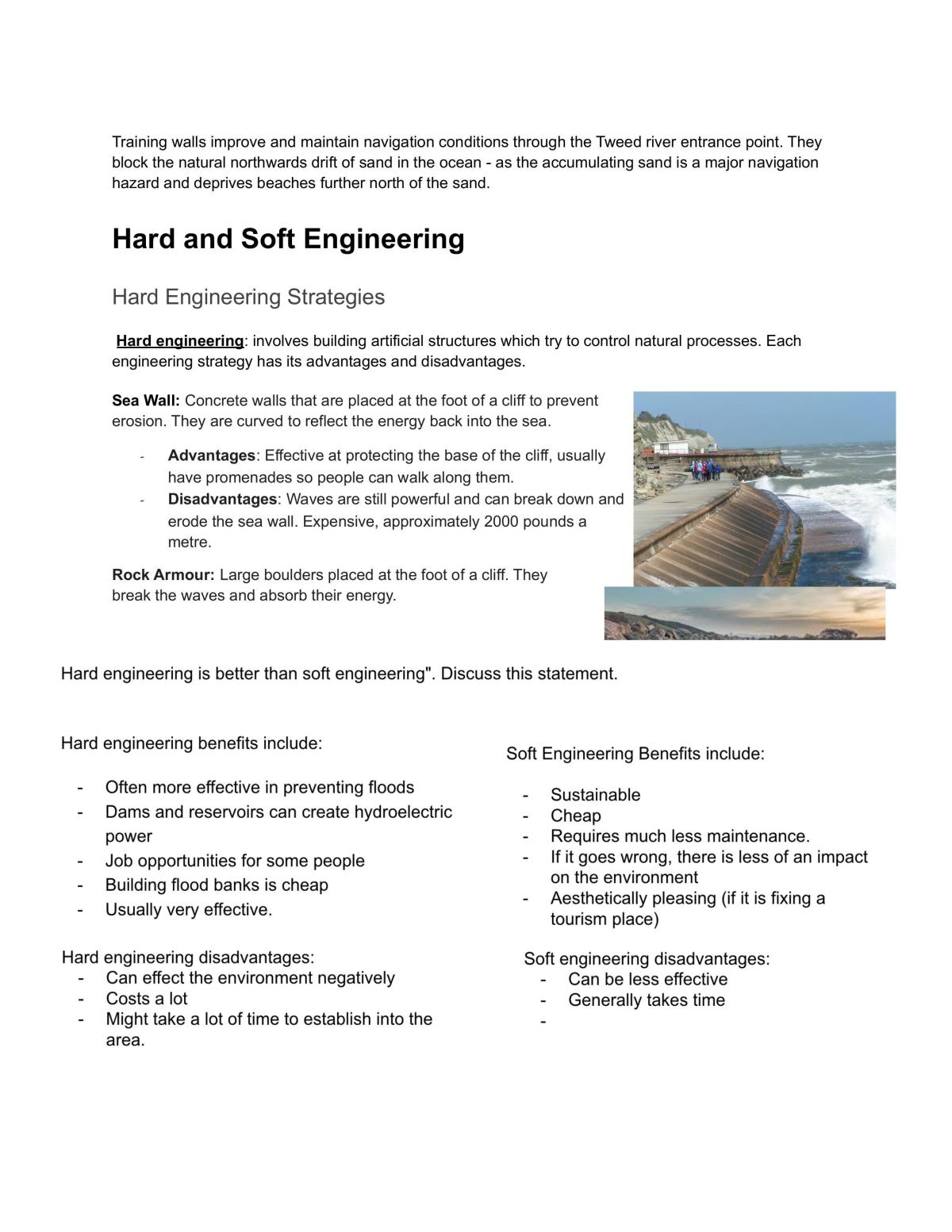 Training walls improve and maintain navigation conditions through the Tweed river entrance point. They block the natural northwards drift of sand in the ocean - as the accumulating sand is a major navigation hazard and deprives beaches further north of the sand.

Hard and Soft Engineering

Hard Engineering Strategies

Hard engineering: involves building artificial structures which try to control natural processes. Each engineering strategy has its advantages and disadvantages.

Sea Wall: Concrete walls that are placed at the foot of a cliff to prevent erosion. They are curved to reflect the energy back into the sea.

- Advantages: Effective at protecting the base of the cliff, usually have promenades so people can walk along them.
- Disadvantages: Waves are still powerful and can break down and erode the sea wall. Expensive, approximately 2000 pounds a metre.

Rock Armour: Large boulders placed at the foot of a cliff. They break the waves and absorb their energy.

Hard engineering is better than soft engineering". Discuss this statement.

Hard engineering benefits include:

- Often more effective in preventing floods
- Dams and reservoirs can create hydroelectric power
- Job opportunities for some people
- Building flood banks is cheap
- Usually very effective.

Hard engineering disadvantages:
- Can effect the environment negatively
- Costs a lot
- Might take a lot of time to establish into the area.

Soft Engineering Benefits include:

- Sustainable
- Cheap
- Requires much less maintenance.
- If it goes wrong, there is less of an impact on the environment
- Aesthetically pleasing (if it is fixing a tourism place)

Soft engineering disadvantages:
- Can be less effective
- Generally takes time
-